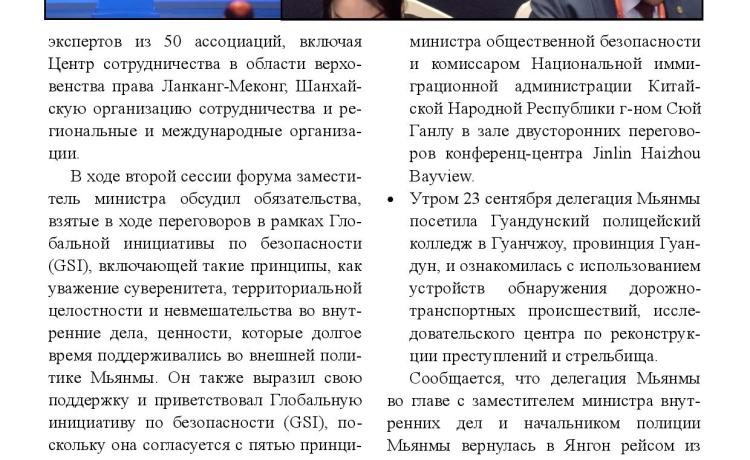 экспертов из 50 ассоциаций, включая Центр сотрудничества в области верховенства права Ланканг-Меконг, Шанхайскую организацию сотрудничества и региональные и международные организации.

В ходе второй сессии форума заместитель министра обсудил обязательства, взятые в ходе переговоров в рамках Глобальной инициативы по безопасности (GSI), включающей такие принципы, как уважение суверенитета, территориальной целостности и невмешательства во внутренние дела, ценности, которые долгое время поддерживались во внешней политике Мьянмы. Он также выразил свою поддержку и приветствовал Глобальную инициативу по безопасности (GSI), поскольку она согласуется с пятью принци-

министра общественной безопасности и комиссаром Национальной иммиграционной администрации Китайской Народной Республики г-ном Сюй Ганлу в зале двусторонних переговоров конференц-центра Jinlin Haizhou Bayview.

• Утром 23 сентября делегация Мьянмы посетила Гуандунский полицейский колледж в Гуанчжоу, провинция Гуандун, и ознакомилась с использованием устройств обнаружения дорожно-транспортных происшествий, исследовательского центра по реконструкции преступлений и стрельбища.

Сообщается, что делегация Мьянмы во главе с заместителем министра внутренних дел и начальником полиции Мьянмы вернулась в Янгон рейсом из